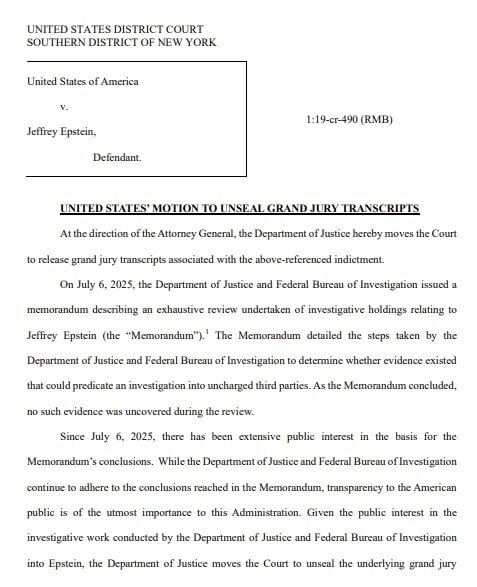 UNITED STATES DISTRICT COURT
SOUTHERN DISTRICT OF NEW YORK

United States of America

v.

Jeffrey Epstein,

Defendant.

1:19-cr-490 (RMB)

UNITED STATES' MOTION TO UNSEAL GRAND JURY TRANSCRIPTS

At the direction of the Attorney General, the Department of Justice hereby moves the Court to release grand jury transcripts associated with the above-referenced indictment.

On July 6, 2025, the Department of Justice and Federal Bureau of Investigation issued a memorandum describing an exhaustive review undertaken of investigative holdings relating to Jeffrey Epstein (the "Memorandum").$^1$ The Memorandum detailed the steps taken by the Department of Justice and Federal Bureau of Investigation to determine whether evidence existed that could predicate an investigation into uncharged third parties. As the Memorandum concluded, no such evidence was uncovered during the review.

Since July 6, 2025, there has been extensive public interest in the basis for the Memorandum's conclusions. While the Department of Justice and Federal Bureau of Investigation continue to adhere to the conclusions reached in the Memorandum, transparency to the American public is of the utmost importance to this Administration. Given the public interest in the investigative work conducted by the Department of Justice and Federal Bureau of Investigation into Epstein, the Department of Justice moves the Court to unseal the underlying grand jury